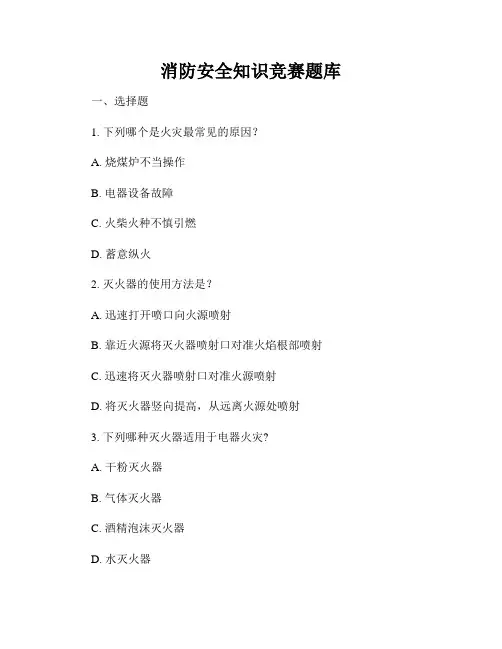 消防安全知识竞赛题库

一、选择题

1. 下列哪个是火灾最常见的原因？

A. 烧煤炉不当操作

B. 电器设备故障

C. 火柴火种不慎引燃

D. 蓄意纵火

2. 灭火器的使用方法是？

A. 迅速打开喷口向火源喷射

B. 靠近火源将灭火器喷射口对准火焰根部喷射

C. 迅速将灭火器喷射口对准火源喷射

D. 将灭火器竖向提高，从远离火源处喷射

3. 下列哪种灭火器适用于电器火灾？

A. 干粉灭火器

B. 气体灭火器

C. 酒精泡沫灭火器

D. 水灭火器